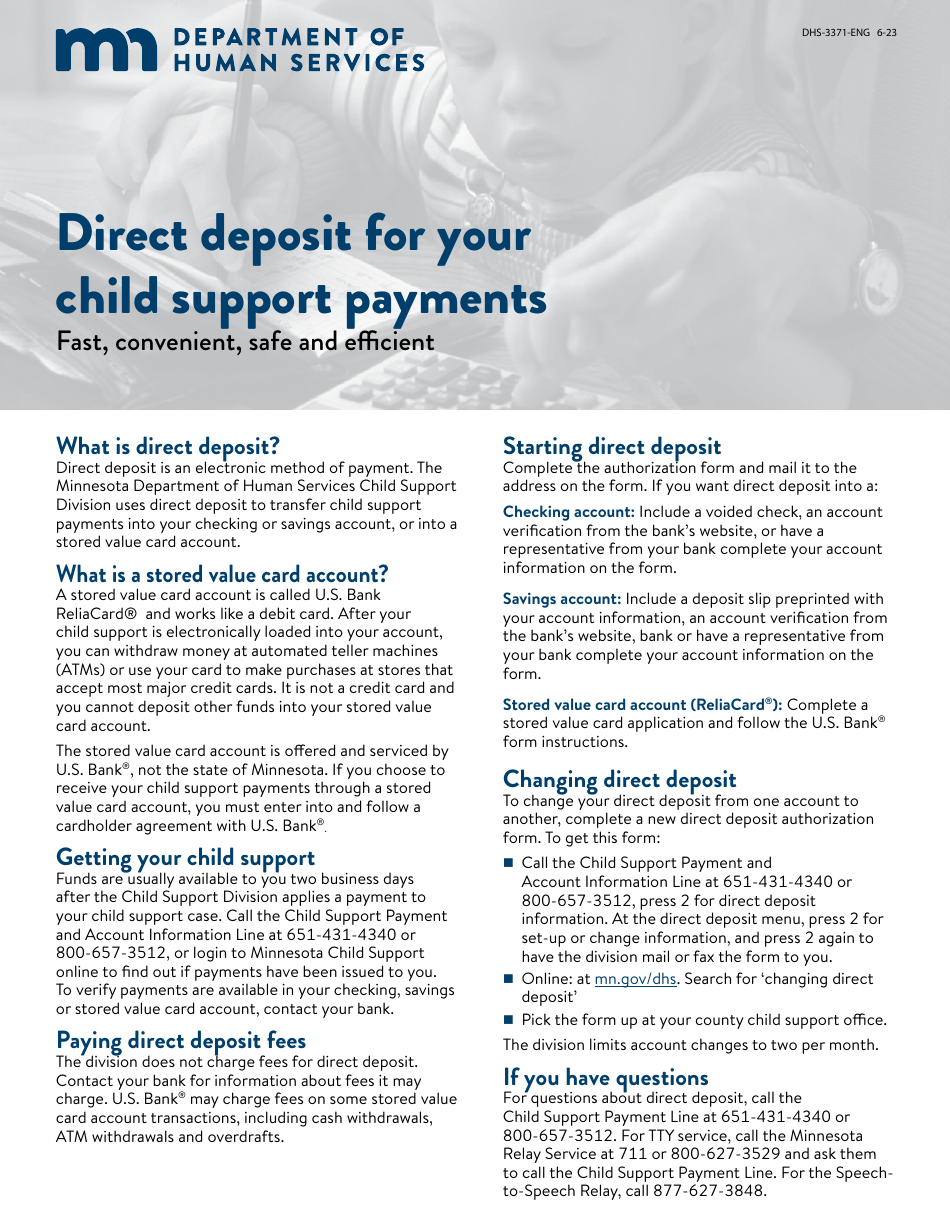 DEPARTMENT OF HUMAN SERVICES

DHS-3371-ENG 6-23

Direct deposit for your child support payments

Fast, convenient, safe and efficient

What is direct deposit?
Direct deposit is an electronic method of payment. The Minnesota Department of Human Services Child Support Division uses direct deposit to transfer child support payments into your checking or savings account, or into a stored value card account.

What is a stored value card account?
A stored value card account is called U.S. Bank ReliaCard® and works like a debit card. After your child support is electronically loaded into your account, you can withdraw money at automated teller machines (ATMs) or use your card to make purchases at stores that accept most major credit cards. It is not a credit card and you cannot deposit other funds into your stored value card account.

The stored value card account is offered and serviced by U.S. Bank®, not the state of Minnesota. If you choose to receive your child support payments through a stored value card account, you must enter into and follow a cardholder agreement with U.S. Bank®.

Getting your child support
Funds are usually available to you two business days after the Child Support Division applies a payment to your child support case. Call the Child Support Payment and Account Information Line at 651-431-4340 or 800-657-3512, or login to Minnesota Child Support online to find out if payments have been issued to you. To verify payments are available in your checking, savings or stored value card account, contact your bank.

Paying direct deposit fees
The division does not charge fees for direct deposit. Contact your bank for information about fees it may charge. U.S. Bank® may charge fees on some stored value card account transactions, including cash withdrawals, ATM withdrawals and overdrafts.

Starting direct deposit
Complete the authorization form and mail it to the address on the form. If you want direct deposit into a:

Checking account: Include a voided check, an account verification from the bank's website, or have a representative from your bank complete your account information on the form.

Savings account: Include a deposit slip preprinted with your account information, an account verification from the bank's website, bank or have a representative from your bank complete your account information on the form.

Stored value card account (ReliaCard®): Complete a stored value card application and follow the U.S. Bank® form instructions.

Changing direct deposit
To change your direct deposit from one account to another, complete a new direct deposit authorization form. To get this form:

■ Call the Child Support Payment and Account Information Line at 651-431-4340 or 800-657-3512, press 2 for direct deposit information. At the direct deposit menu, press 2 for set-up or change information, and press 2 again to have the division mail or fax the form to you.
■ Online: at mn.gov/dhs. Search for 'changing direct deposit'
■ Pick the form up at your county child support office.

The division limits account changes to two per month.

If you have questions
For questions about direct deposit, call the Child Support Payment Line at 651-431-4340 or 800-657-3512. For TTY service, call the Minnesota Relay Service at 711 or 800-627-3529 and ask them to call the Child Support Payment Line. For the Speech-to-Speech Relay, call 877-627-3848.